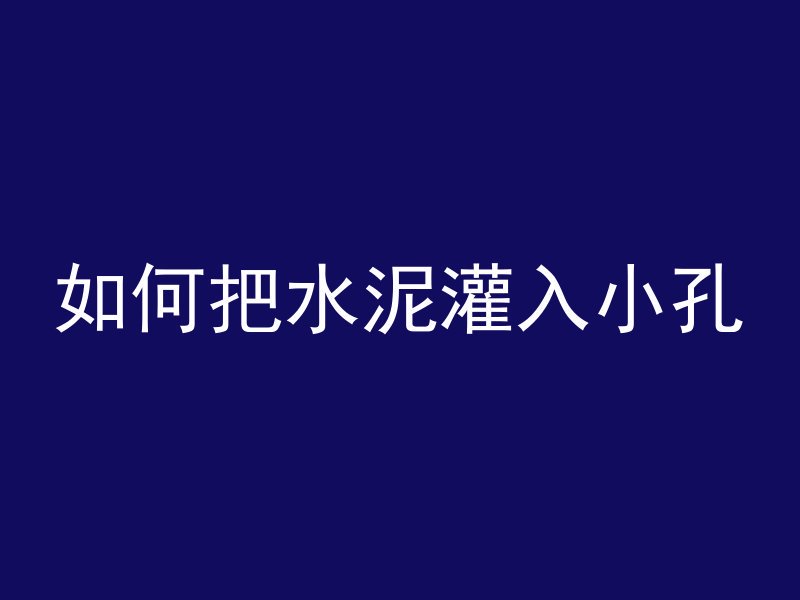 如何把水泥灌入小孔